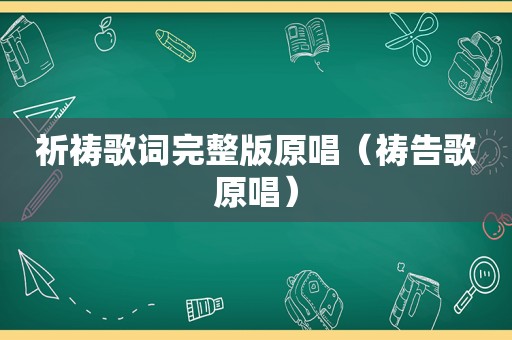 祈祷歌词完整版原唱（祷告歌原唱）